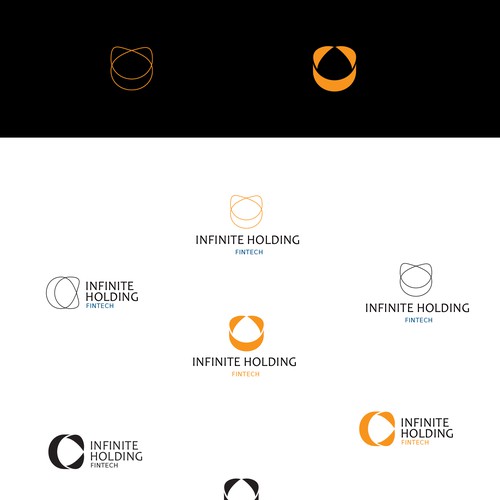 INFINITE HOLDING
FINTECH

INFINITE HOLDING
FINTECH

INFINITE HOLDING
FINTECH

INFINITE HOLDING
FINTECH

INFINITE HOLDING
FINTECH

INFINITE HOLDING
FINTECH